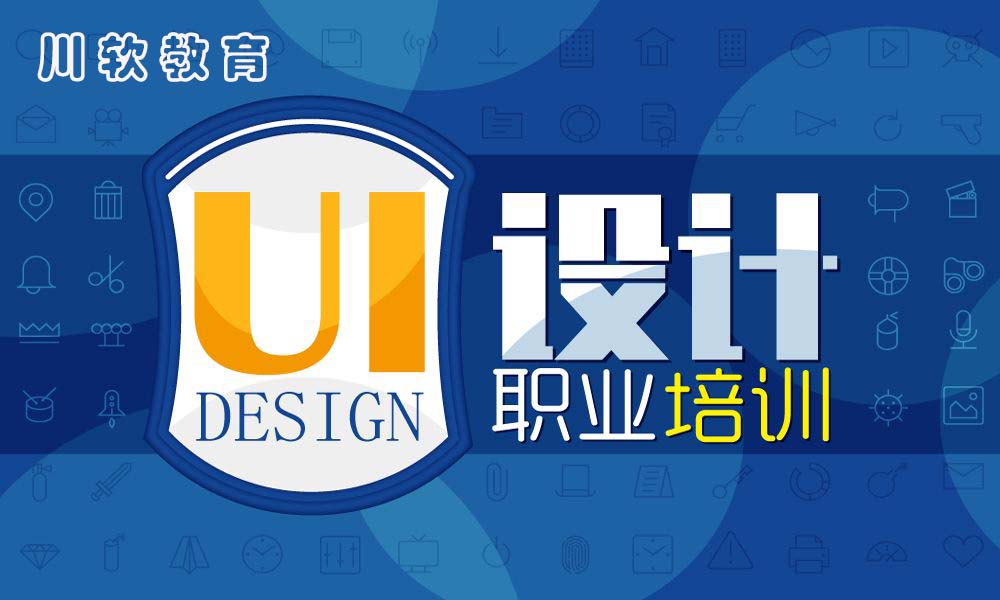 川软教育

UI
DESIGN

设计
职业培训